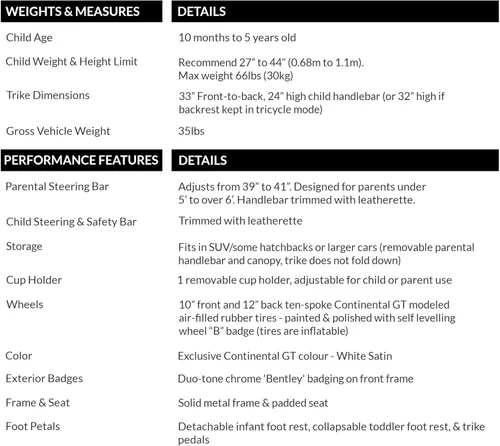 | WEIGHTS & MEASURES | DETAILS |
|---|---|
| Child Age | 10 months to 5 years old |
| Child Weight & Height Limit | Recommend 27" to 44" (0.68m to 1.1m). Max weight 66lbs (30kg) |
| Trike Dimensions | 33" Front-to-back, 24" high child handlebar (or 32" high if backrest kept in tricycle mode) |
| Gross Vehicle Weight | 35lbs |

| PERFORMANCE FEATURES | DETAILS |
|---|---|
| Parental Steering Bar | Adjusts from 39" to 41". Designed for parents under 5' to over 6'. Handlebar trimmed with leatherette. |
| Child Steering & Safety Bar | Trimmed with leatherette |
| Storage | Fits in SUV/some hatchbacks or larger cars (removable parental handlebar and canopy, trike does not fold down) |
| Cup Holder | 1 removable cup holder, adjustable for child or parent use |
| Wheels | 10" front and 12" back ten-spoke Continental GT modeled air-filled rubber tires - painted & polished with self levelling wheel "B" badge (tires are inflatable) |
| Color | Exclusive Continental GT colour - White Satin |
| Exterior Badges | Duo-tone chrome 'Bentley' badging on front frame |
| Frame & Seat | Solid metal frame & padded seat |
| Foot Petals | Detachable infant foot rest, collapsable toddler foot rest, & trike pedals |